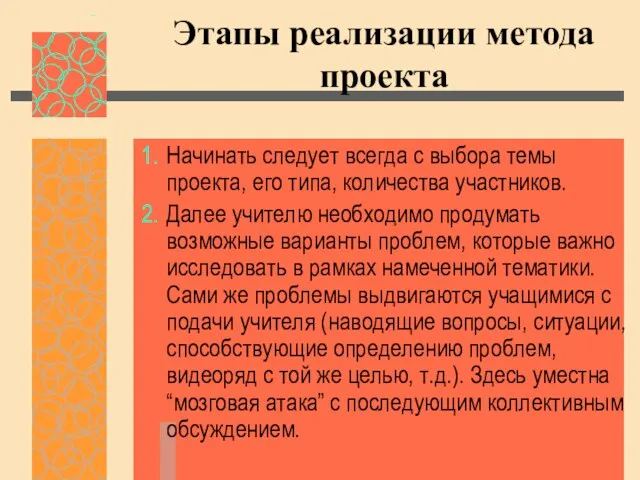 Этапы реализации метода проекта

1. Начинать следует всегда с выбора темы проекта, его типа, количества участников.
2. Далее учителю необходимо продумать возможные варианты проблем, которые важно исследовать в рамках намеченной тематики. Сами же проблемы выдвигаются учащимися с подачи учителя (наводящие вопросы, ситуации, способствующие определению проблем, видеоряд с той же целью, т.д.). Здесь уместна “мозговая атака” с последующим коллективным обсуждением.